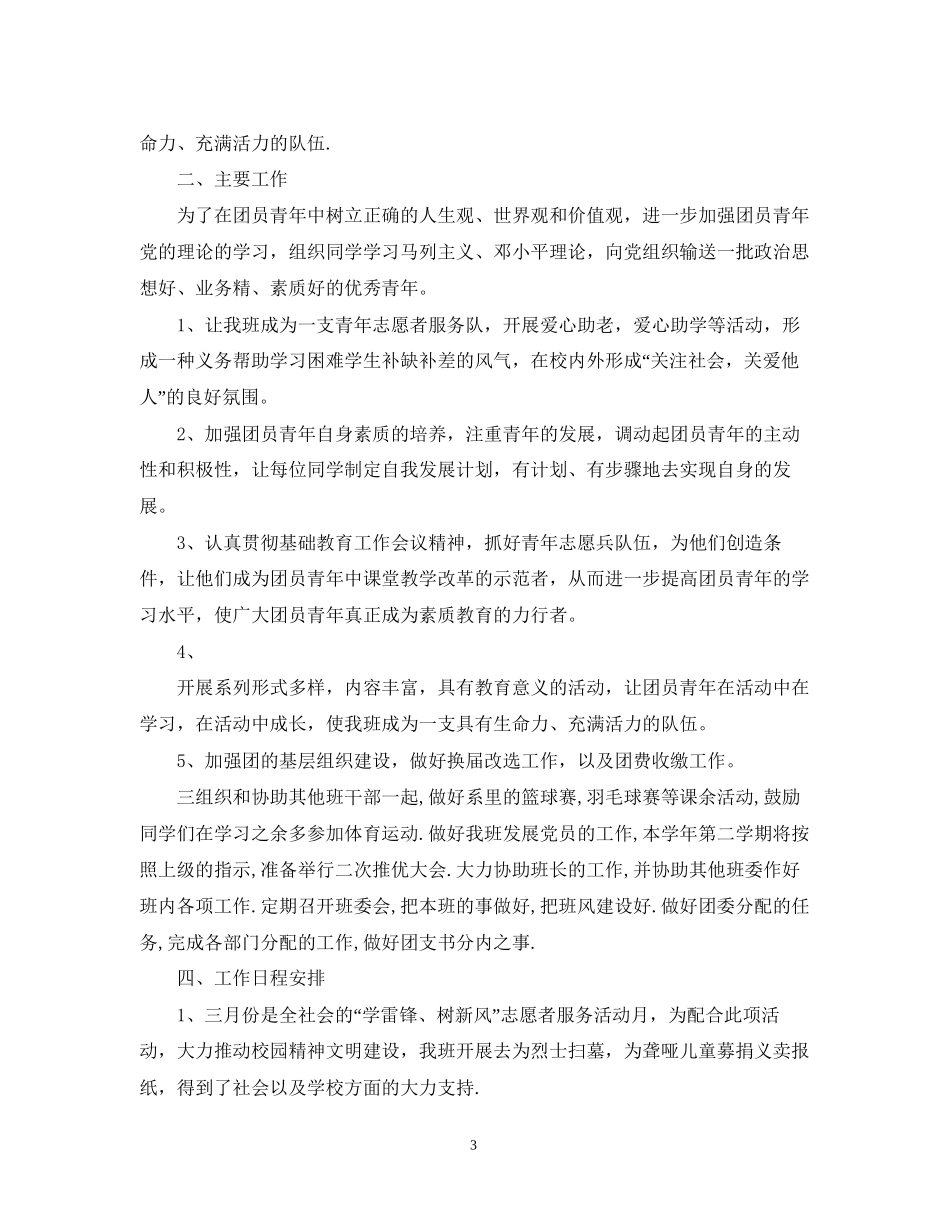 命力、充满活力的队伍.

二、主要工作

为了在团员青年中树立正确的人生观、世界观和价值观，进一步加强团员青年党的理论的学习，组织同学学习马列主义、邓小平理论，向党组织输送一批政治思想好、业务精、素质好的优秀青年。

1、让我班成为一支青年志愿者服务队，开展爱心助老，爱心助学等活动，形成一种义务帮助学习困难学生补缺补差的风气，在校内外形成“关注社会，关爱他人”的良好氛围。

2、加强团员青年自身素质的培养，注重青年的发展，调动起团员青年的主动性和积极性，让每位同学制定自我发展计划，有计划、有步骤地去实现自身的发展。

3、认真贯彻基础教育工作会议精神，抓好青年志愿兵队伍，为他们创造条件，让他们成为团员青年中课堂教学改革的示范者，从而进一步提高团员青年的学习水平，使广大团员青年真正成为素质教育的力行者。

4、

开展系列形式多样，内容丰富，具有教育意义的活动，让团员青年在活动中在学习，在活动中成长，使我班成为一支具有生命力、充满活力的队伍。

5、加强团的基层组织建设，做好换届改选工作，以及团费收缴工作。

三组织和协助其他班干部一起,做好系里的篮球赛,羽毛球赛等课余活动,鼓励同学们在学习之余多参加体育运动.做好我班发展党员的工作,本学年第二学期将按照上级的指示,准备举行二次推优大会.大力协助班长的工作,并协助其他班委作好班内各项工作.定期召开班委会,把本班的事做好,把班风建设好.做好团委分配的任务,完成各部门分配的工作,做好团支书分内之事.

四、工作日程安排

1、三月份是全社会的“学雷锋、树新风”志愿者服务活动月，为配合此项活动，大力推动校园精神文明建设，我班开展去为烈士扫墓，为聋哑儿童募捐义卖报纸，得到了社会以及学校方面的大力支持.

3